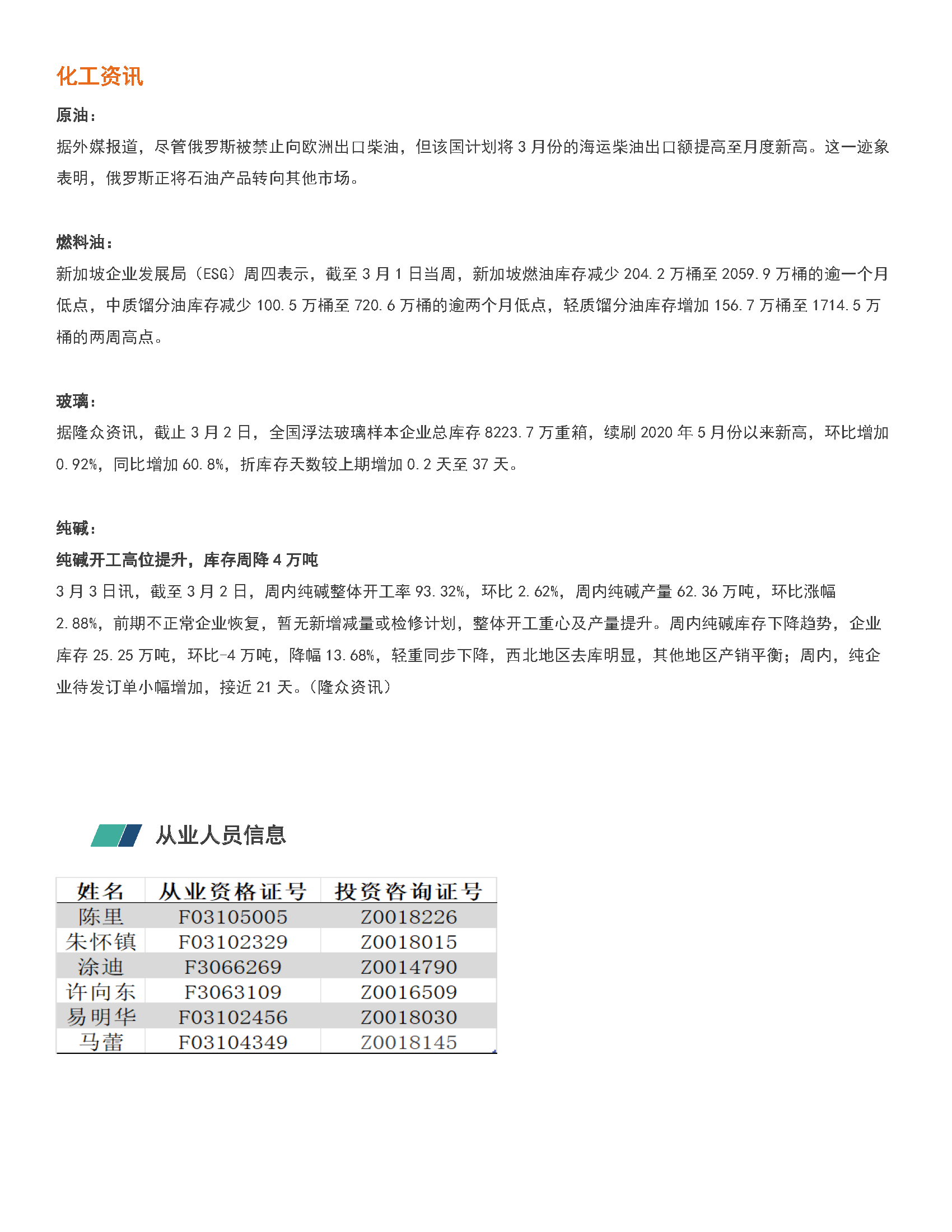 化工资讯

原油：

据外媒报道，尽管俄罗斯被禁止向欧洲出口柴油，但该国计划将 3 月份的海运柴油出口额提高至月度新高。这一迹象表明，俄罗斯正将石油产品转向其他市场。

燃料油：

新加坡企业发展局（ESG）周四表示，截至 3 月 1 日当周，新加坡燃油库存减少 204.2 万桶至 2059.9 万桶的逾一个月低点，中质馏分油库存减少 100.5 万桶至 720.6 万桶的逾两个月低点，轻质馏分油库存增加 156.7 万桶至 1714.5 万桶的两周高点。

玻璃：

据隆众资讯，截止 3 月 2 日，全国浮法玻璃样本企业总库存 8223.7 万重箱，续刷 2020 年 5 月份以来新高，环比增加 0.92%，同比增加 60.8%，折库存天数较上期增加 0.2 天至 37 天。

纯碱：

纯碱开工高位提升，库存周降 4 万吨

3 月 3 日讯，截至 3 月 2 日，周内纯碱整体开工率 93.32%，环比 2.62%，周内纯碱产量 62.36 万吨，环比涨幅 2.88%，前期不正常企业恢复，暂无新增减量或检修计划，整体开工重心及产量提升。周内纯碱库存下降趋势，企业库存 25.25 万吨，环比-4 万吨，降幅 13.68%，轻重同步下降，西北地区去库明显，其他地区产销平衡；周内，纯企业待发订单小幅增加，接近 21 天。(隆众资讯)

从业人员信息

| 姓名 | 从业资格证号 | 投资咨询证号 |
|---|---|---|
| 陈里 | F03105005 | Z0018226 |
| 朱怀镇 | F03102329 | Z0018015 |
| 涂迪 | F3066269 | Z0014790 |
| 许向东 | F3063109 | Z0016509 |
| 易明华 | F03102456 | Z0018030 |
| 马蕾 | F03104349 | Z0018145 |